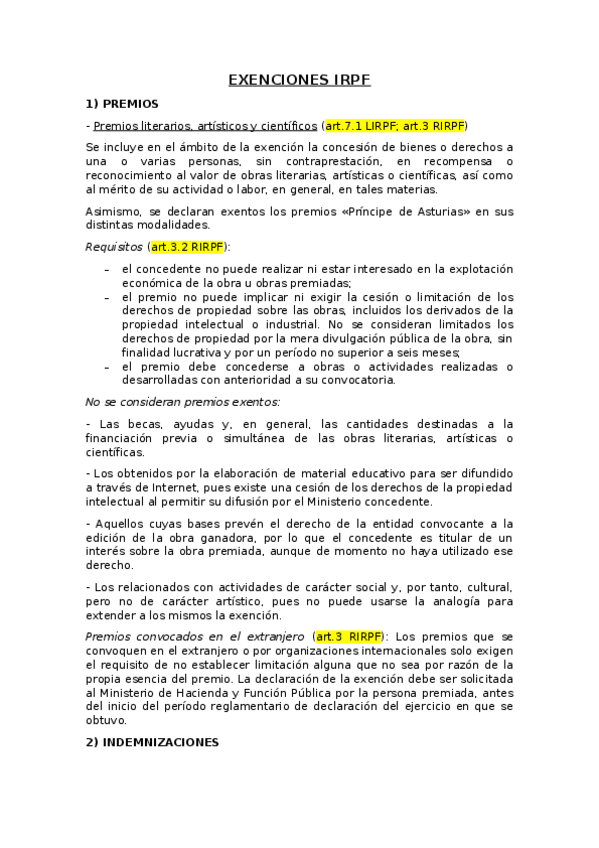 EXENCIONES IRPF

1) PREMIOS

- Premios literarios, artísticos y científicos (art.7.1 LIRPF; art.3 RIRPF)

Se incluye en el ámbito de la exención la concesión de bienes o derechos a una o varias personas, sin contraprestación, en recompensa o reconocimiento al valor de obras literarias, artísticas o científicas, así como al mérito de su actividad o labor, en general, en tales materias.

Asimismo, se declaran exentos los premios «Príncipe de Asturias» en sus distintas modalidades.

Requisitos (art.3.2 RIRPF):

– el concedente no puede realizar ni estar interesado en la explotación económica de la obra u obras premiadas;
– el premio no puede implicar ni exigir la cesión o limitación de los derechos de propiedad sobre las obras, incluidos los derivados de la propiedad intelectual o industrial. No se consideran limitados los derechos de propiedad por la mera divulgación pública de la obra, sin finalidad lucrativa y por un período no superior a seis meses;
– el premio debe concederse a obras o actividades realizadas o desarrolladas con anterioridad a su convocatoria.

No se consideran premios exentos:

- Las becas, ayudas y, en general, las cantidades destinadas a la financiación previa o simultánea de las obras literarias, artísticas o científicas.

- Los obtenidos por la elaboración de material educativo para ser difundido a través de Internet, pues existe una cesión de los derechos de la propiedad intelectual al permitir su difusión por el Ministerio concedente.

- Aquellos cuyas bases prevén el derecho de la entidad convocante a la edición de la obra ganadora, por lo que el concedente es titular de un interés sobre la obra premiada, aunque de momento no haya utilizado ese derecho.

- Los relacionados con actividades de carácter social y, por tanto, cultural, pero no de carácter artístico, pues no puede usarse la analogía para extender a los mismos la exención.

Premios convocados en el extranjero (art.3 RIRPF): Los premios que se convoquen en el extranjero o por organizaciones internacionales solo exigen el requisito de no establecer limitación alguna que no sea por razón de la propia esencia del premio. La declaración de la exención debe ser solicitada al Ministerio de Hacienda y Función Pública por la persona premiada, antes del inicio del período reglamentario de declaración del ejercicio en que se obtuvo.

2) INDEMNIZACIONES